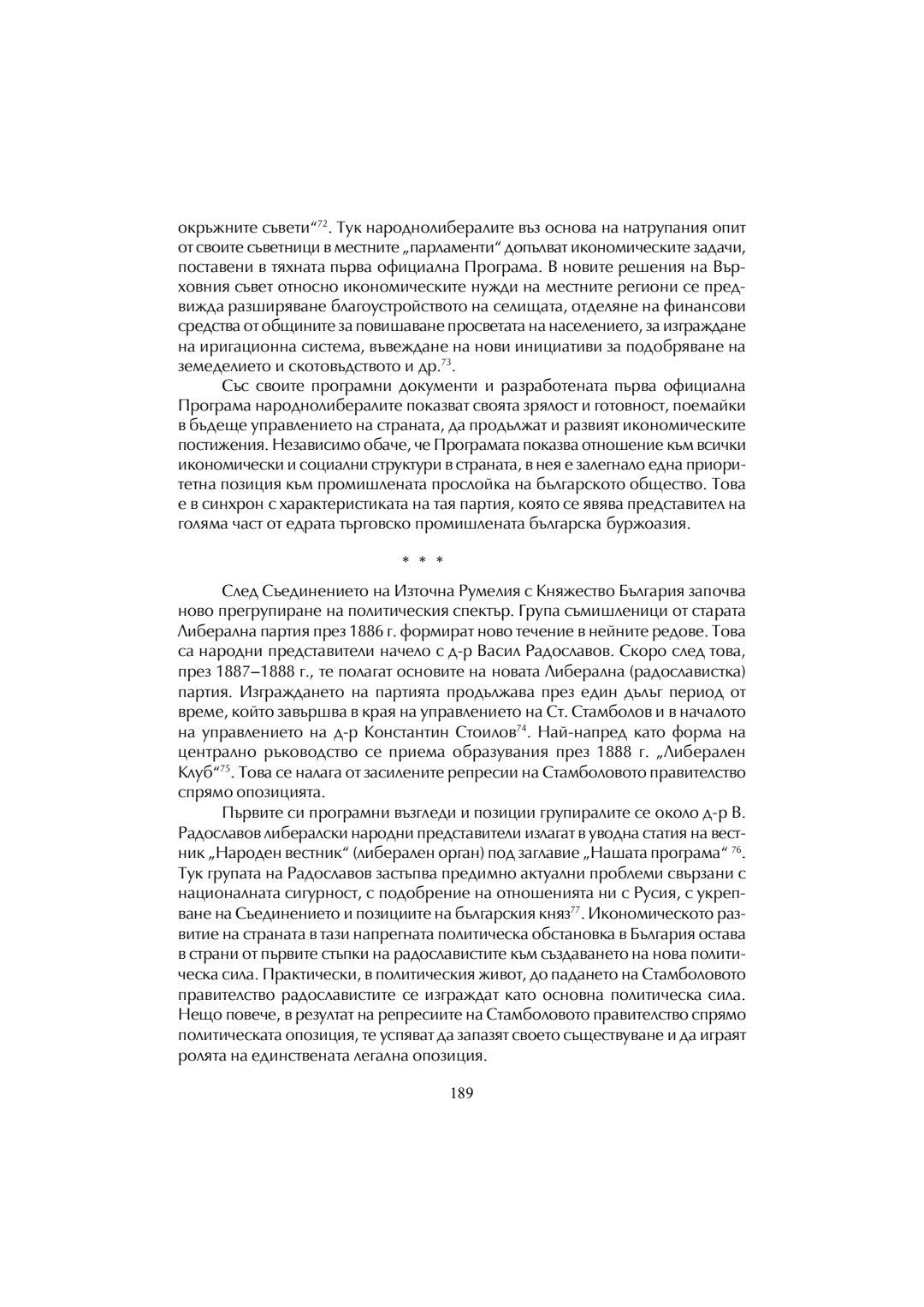 окръжните съвети“$^{72}$. Тук народнолибералите въз основа на натрупания опит от своите съветници в местните „парламенти“ допълват икономическите задачи, поставени в тяхната първа официална Програма. В новите решения на Върховния съвет относно икономическите нужди на местните региони се предвижда разширяване благоустройството на селищата, отделяне на финансови средства от общините за повишаване просветата на населението, за изграждане на иригационна система, въвеждане на нови инициативи за подобряване на земеделието и скотовъдството и др.$^{73}$.

Със своите програмни документи и разработената първа официална Програма народнолибералите показват своята зрялост и готовност, поемайки в бъдеще управлението на страната, да продължат и развият икономическите постижения. Независимо обаче, че Програмата показва отношение към всички икономически и социални структури в страната, в нея е залегнало една приоритетна позиция към промишлената прослойка на българското общество. Това е в синхрон с характеристиката на тая партия, която се явява представител на голяма част от едрата търговско промишлената българска буржоазия.

* * *

След Съединението на Източна Румелия с Княжество България започва ново прегрупиране на политическия спектър. Група съмишленици от старата Либерална партия през 1886 г. формират ново течение в нейните редове. Това са народни представители начело с д-р Васил Радославов. Скоро след това, през 1887–1888 г., те полагат основите на новата Либерална (радославистка) партия. Изграждането на партията продължава през един дълъг период от време, който завършва в края на управлението на Ст. Стамболов и в началото на управлението на д-р Константин Стоилов$^{74}$. Най-напред като форма на централно ръководство се приема образувания през 1888 г. „Либерален Клуб“$^{75}$. Това се налага от засилените репресии на Стамболовото правителство спрямо опозицията.

Първите си програмни възгледи и позиции групиралите се около д-р В. Радославов либералски народни представители излагат в уводна статия на вестник „Народен вестник“ (либерален орган) под заглавие „Нашата програма“ $^{76}$. Тук групата на Радославов застъпва предимно актуални проблеми свързани с националната сигурност, с подобрение на отношенията ни с Русия, с укрепване на Съединението и позициите на българския княз$^{77}$. Икономическото развитие на страната в тази напрегната политическа обстановка в България остава в страни от първите стъпки на радославистите към създаването на нова политическа сила. Практически, в политическия живот, до падането на Стамболовото правителство радославистите се изграждат като основна политическа сила. Нещо повече, в резултат на репресиите на Стамболовото правителство спрямо политическата опозиция, те успяват да запазят своето съществуване и да играят ролята на единствената легална опозиция.

189